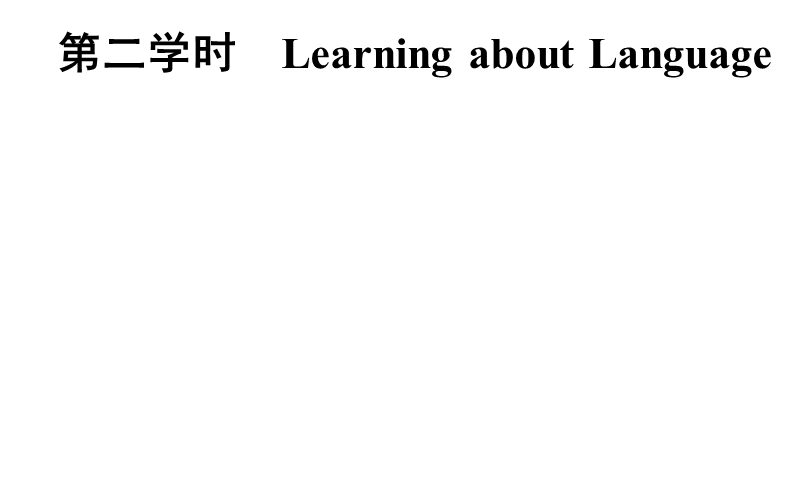 第二学时　Learning about Language